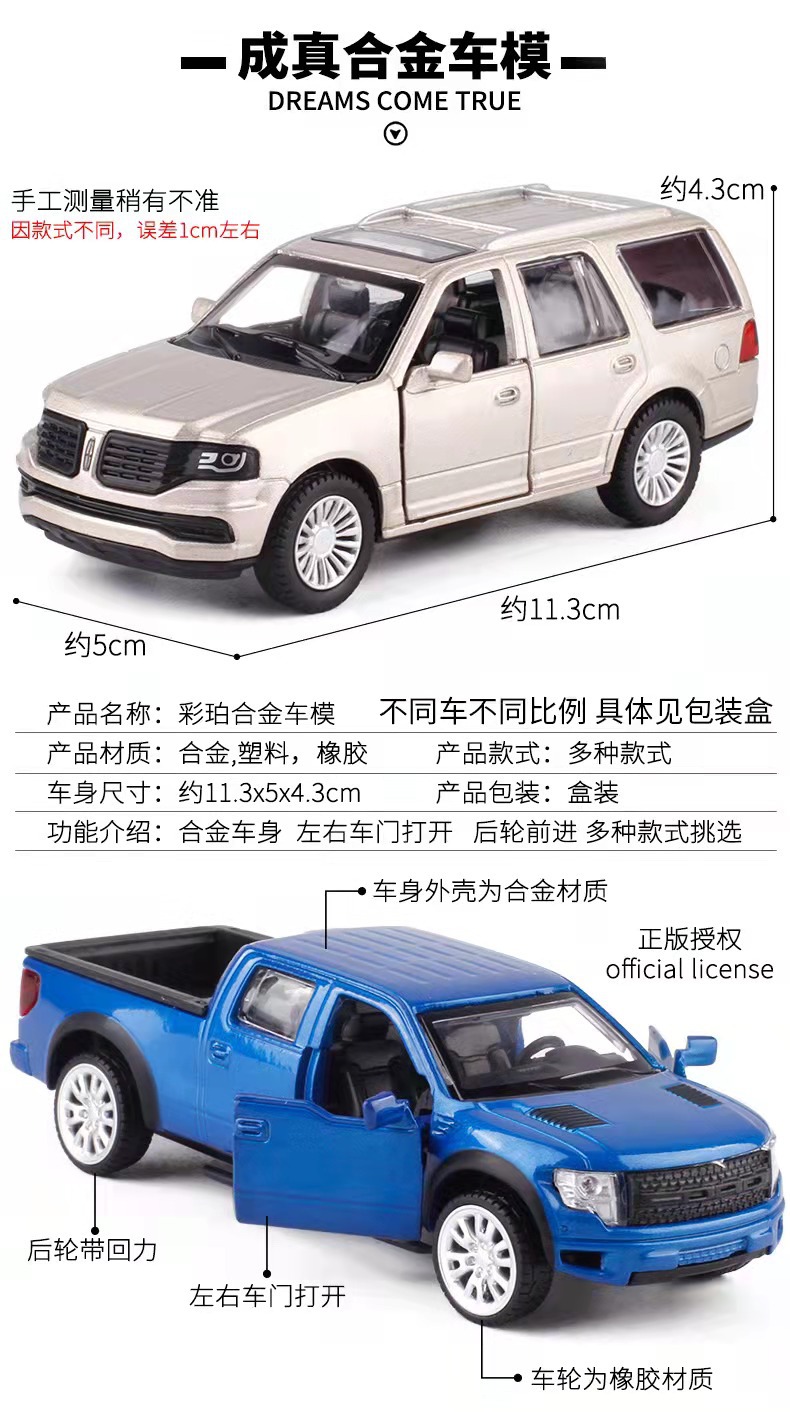 成真合金车模
DREAMS COME TRUE

手工测量稍有不准
因款式不同，误差1cm左右

约4.3cm

约11.3cm

约5cm

产品名称：彩珀合金车模 不同车不同比例 具体见包装盒
产品材质：合金,塑料，橡胶 产品款式：多种款式
车身尺寸：约11.3x5x4.3cm 产品包装：盒装
功能介绍：合金车身 左右车门打开 后轮前进 多种款式挑选

车身外壳为合金材质

正版授权
official license

后轮带回力

左右车门打开

车轮为橡胶材质